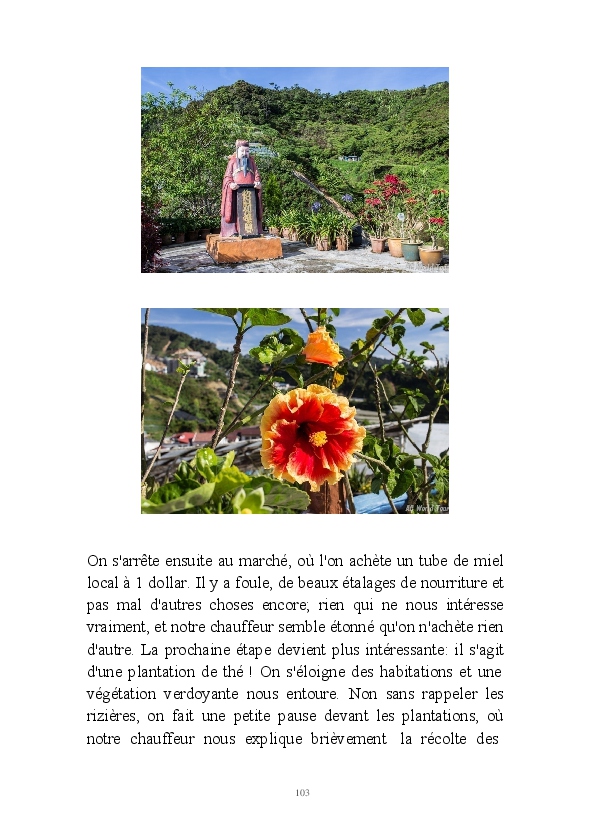 On s'arrête ensuite au marché, où l'on achète un tube de miel local à 1 dollar. Il y a foule, de beaux étalages de nourriture et pas mal d'autres choses encore; rien qui ne nous intéresse vraiment, et notre chauffeur semble étonné qu'on n'achète rien d'autre. La prochaine étape devient plus intéressante: il s'agit d'une plantation de thé ! On s'éloigne des habitations et une végétation verdoyante nous entoure. Non sans rappeler les rizières, on fait une petite pause devant les plantations, où notre chauffeur nous explique brièvement la récolte des

103